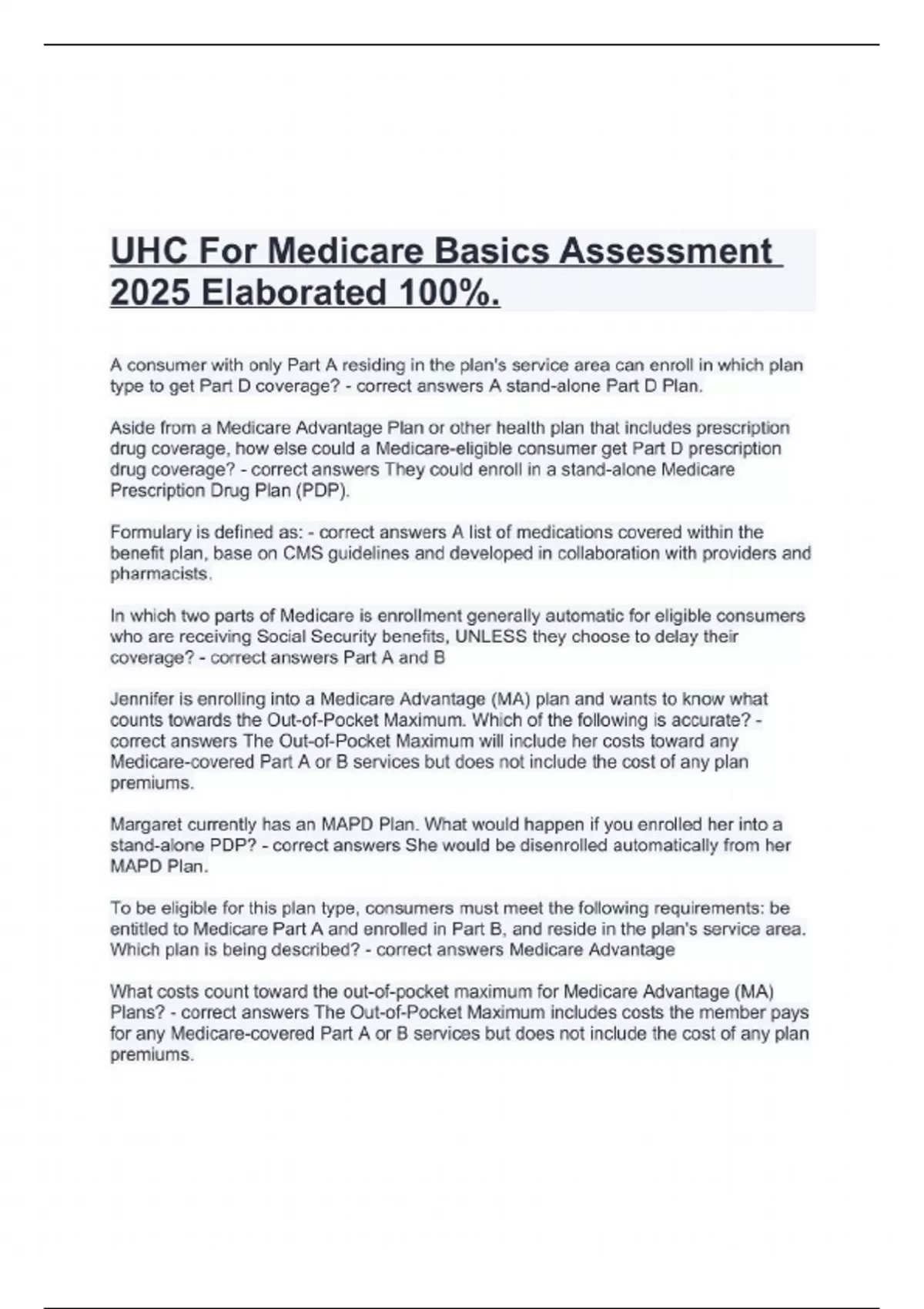 UHC For Medicare Basics Assessment 2025 Elaborated 100%.

A consumer with only Part A residing in the plan's service area can enroll in which plan type to get Part D coverage? - correct answers A stand-alone Part D Plan.

Aside from a Medicare Advantage Plan or other health plan that includes prescription drug coverage, how else could a Medicare-eligible consumer get Part D prescription drug coverage? - correct answers They could enroll in a stand-alone Medicare Prescription Drug Plan (PDP).

Formulary is defined as: - correct answers A list of medications covered within the benefit plan, base on CMS guidelines and developed in collaboration with providers and pharmacists.

In which two parts of Medicare is enrollment generally automatic for eligible consumers who are receiving Social Security benefits, UNLESS they choose to delay their coverage? - correct answers Part A and B

Jennifer is enrolling into a Medicare Advantage (MA) plan and wants to know what counts towards the Out-of-Pocket Maximum. Which of the following is accurate? - correct answers The Out-of-Pocket Maximum will include her costs toward any Medicare-covered Part A or B services but does not include the cost of any plan premiums.

Margaret currently has an MAPD Plan. What would happen if you enrolled her into a stand-alone PDP? - correct answers She would be disenrolled automatically from her MAPD Plan.

To be eligible for this plan type, consumers must meet the following requirements: be entitled to Medicare Part A and enrolled in Part B, and reside in the plan's service area. Which plan is being described? - correct answers Medicare Advantage

What costs count toward the out-of-pocket maximum for Medicare Advantage (MA) Plans? - correct answers The Out-of-Pocket Maximum includes costs the member pays for any Medicare-covered Part A or B services but does not include the cost of any plan premiums.